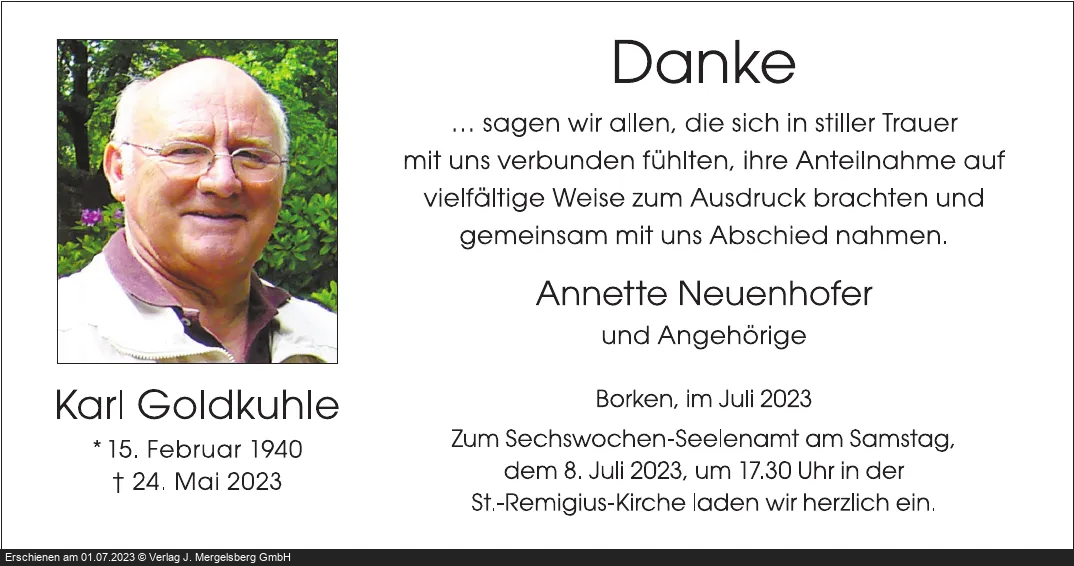 Karl Goldkuhle

* 15. Februar 1940
† 24. Mai 2023

Danke

... sagen wir allen, die sich in stiller Trauer mit uns verbunden fühlten, ihre Anteilnahme auf vielfältige Weise zum Ausdruck brachten und gemeinsam mit uns Abschied nahmen.

Annette Neuenhofer
und Angehörige

Borken, im Juli 2023

Zum Sechswochen-Seelenamt am Samstag, dem 8. Juli 2023, um 17.30 Uhr in der St.-Remigius-Kirche laden wir herzlich ein.

Erschienen am 01.07.2023 © Verlag J. Mergelsberg GmbH